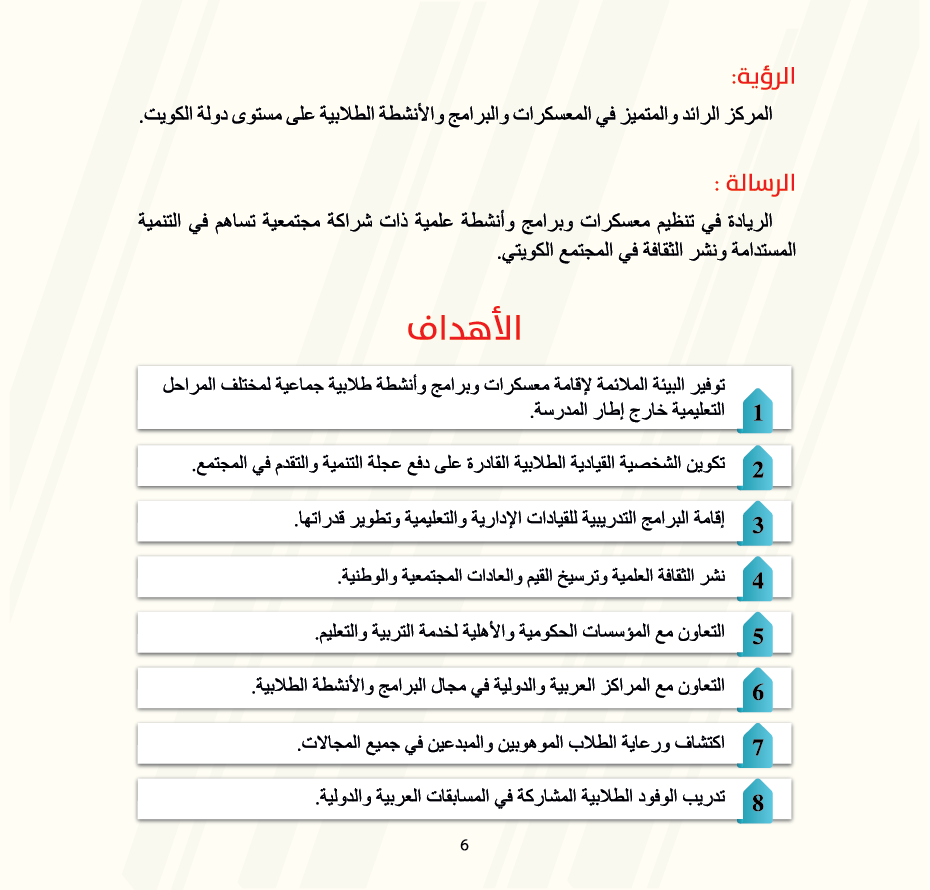 الرؤية:

المركز الرائد والمتميز في المعسكرات والبرامج والأنشطة الطلابية على مستوى دولة الكويت.

الرسالة :

الريادة في تنظيم معسكرات وبرامج وأنشطة علمية ذات شراكة مجتمعية تساهم في التنمية المستدامة ونشر الثقافة في المجتمع الكويتي.

الأهداف

1 توفير البيئة الملائمة لإقامة معسكرات وبرامج وأنشطة طلابية جماعية لمختلف المراحل التعليمية خارج إطار المدرسة.

2 تكوين الشخصية القيادية الطلابية القادرة على دفع عجلة التنمية والتقدم في المجتمع.

3 إقامة البرامج التدريبية للقيادات الإدارية والتعليمية وتطوير قدراتها.

4 نشر الثقافة العلمية وترسيخ القيم والعادات المجتمعية والوطنية.

5 التعاون مع المؤسسات الحكومية والأهلية لخدمة التربية والتعليم.

6 التعاون مع المراكز العربية والدولية في مجال البرامج والأنشطة الطلابية.

7 اكتشاف ورعاية الطلاب الموهوبين والمبدعين في جميع المجالات.

8 تدريب الوفود الطلابية المشاركة في المسابقات العربية والدولية.

6